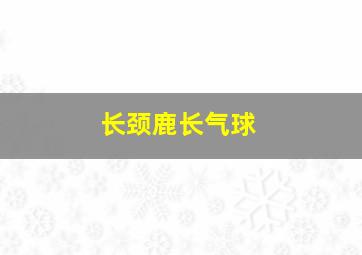 长颈鹿长气球